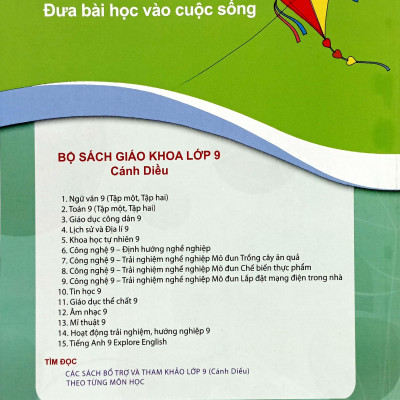 Đưa bài học vào cuộc sống

BỘ SÁCH GIÁO KHOA LỚP 9
Cánh Diều

1. Ngữ văn 9 (Tập một, Tập hai)
2. Toán 9 (Tập một, Tập hai)
3. Giáo dục công dân 9
4. Lịch sử và Địa lí 9
5. Khoa học tự nhiên 9
6. Công nghệ 9 – Định hướng nghề nghiệp
7. Công nghệ 9 – Trải nghiệm nghề nghiệp Mô đun Trồng cây ăn quả
8. Công nghệ 9 – Trải nghiệm nghề nghiệp Mô đun Chế biến thực phẩm
9. Công nghệ 9 – Trải nghiệm nghề nghiệp Mô đun Lắp đặt mạng điện trong nhà
10. Tin học 9
11. Giáo dục thể chất 9
12. Âm nhạc 9
13. Mĩ thuật 9
14. Hoạt động trải nghiệm, hướng nghiệp 9
15. Tiếng Anh 9 Explore English

TÌM ĐỌC
CÁC SÁCH BỔ TRỢ VÀ THAM KHẢO LỚP 9 (Cánh Diều)
THEO TỪNG MÔN HỌC